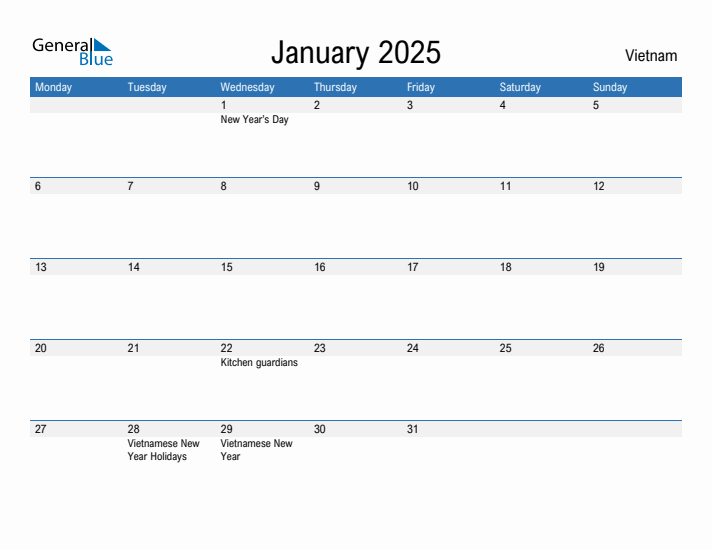 General Blue

January 2025

Vietnam

| Monday | Tuesday | Wednesday | Thursday | Friday | Saturday | Sunday |
|---|---|---|---|---|---|---|
| | | 1 New Year's Day | 2 | 3 | 4 | 5 |
| 6 | 7 | 8 | 9 | 10 | 11 | 12 |
| 13 | 14 | 15 | 16 | 17 | 18 | 19 |
| 20 | 21 | 22 Kitchen guardians | 23 | 24 | 25 | 26 |
| 27 | 28 Vietnamese New Year Holidays | 29 Vietnamese New Year | 30 | 31 | | |